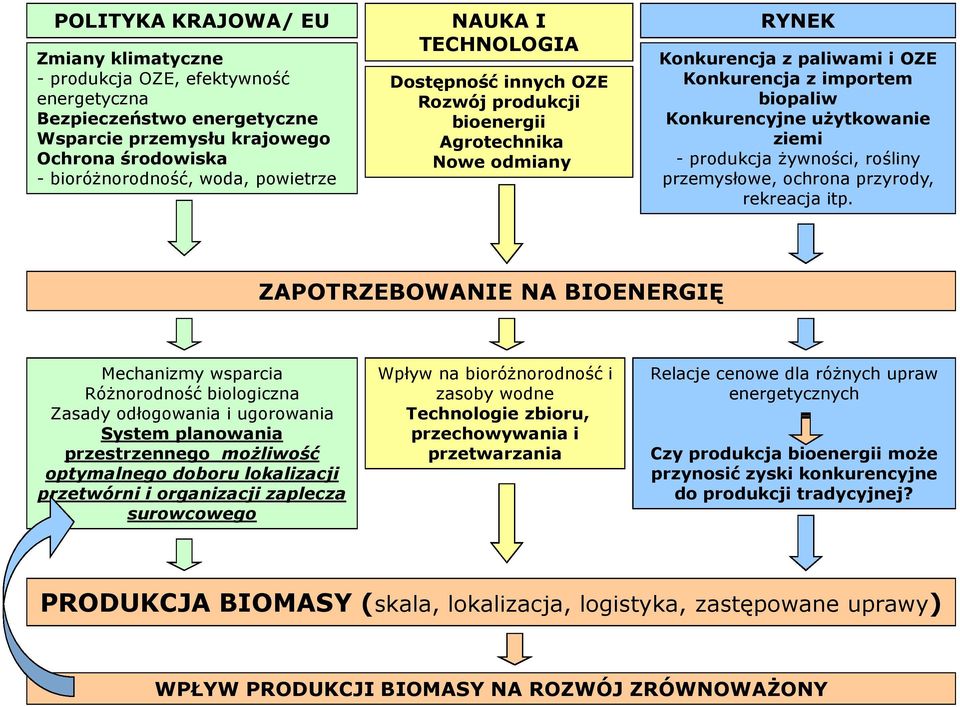 POLITYKA KRAJOWA/ EU

Zmiany klimatyczne
- produkcja OZE, efektywność energetyczna
Bezpieczeństwo energetyczne
Wsparcie przemysłu krajowego
Ochrona środowiska
- bioróżnorodność, woda, powietrze

NAUKA I TECHNOLOGIA

Dostępność innych OZE
Rozwój produkcji bioenergii
Agrotechnika
Nowe odmiany

RYNEK

Konkurencja z paliwami i OZE
Konkurencja z importem biopaliw
Konkurencyjne użytkowanie ziemi
- produkcja żywności, rośliny przemysłowe, ochrona przyrody, rekreacja itp.

ZAPOTRZEBOWANIE NA BIOENERGIĘ

Mechanizmy wsparcia
Różnorodność biologiczna
Zasady odłogowania i ugorowania
System planowania przestrzennego możliwość optymalnego doboru lokalizacji przetwórni i organizacji zaplecza surowcowego

Wpływ na bioróżnorodność i zasoby wodne
Technologie zbioru, przechowywania i przetwarzania

Relacje cenowe dla różnych upraw energetycznych

Czy produkcja bioenergii może przynosić zyski konkurencyjne do produkcji tradycyjnej?

PRODUKCJA BIOMASY (skala, lokalizacja, logistyka, zastępowane uprawy)

WPŁYW PRODUKCJI BIOMASY NA ROZWÓJ ZRÓWNOWAŻONY